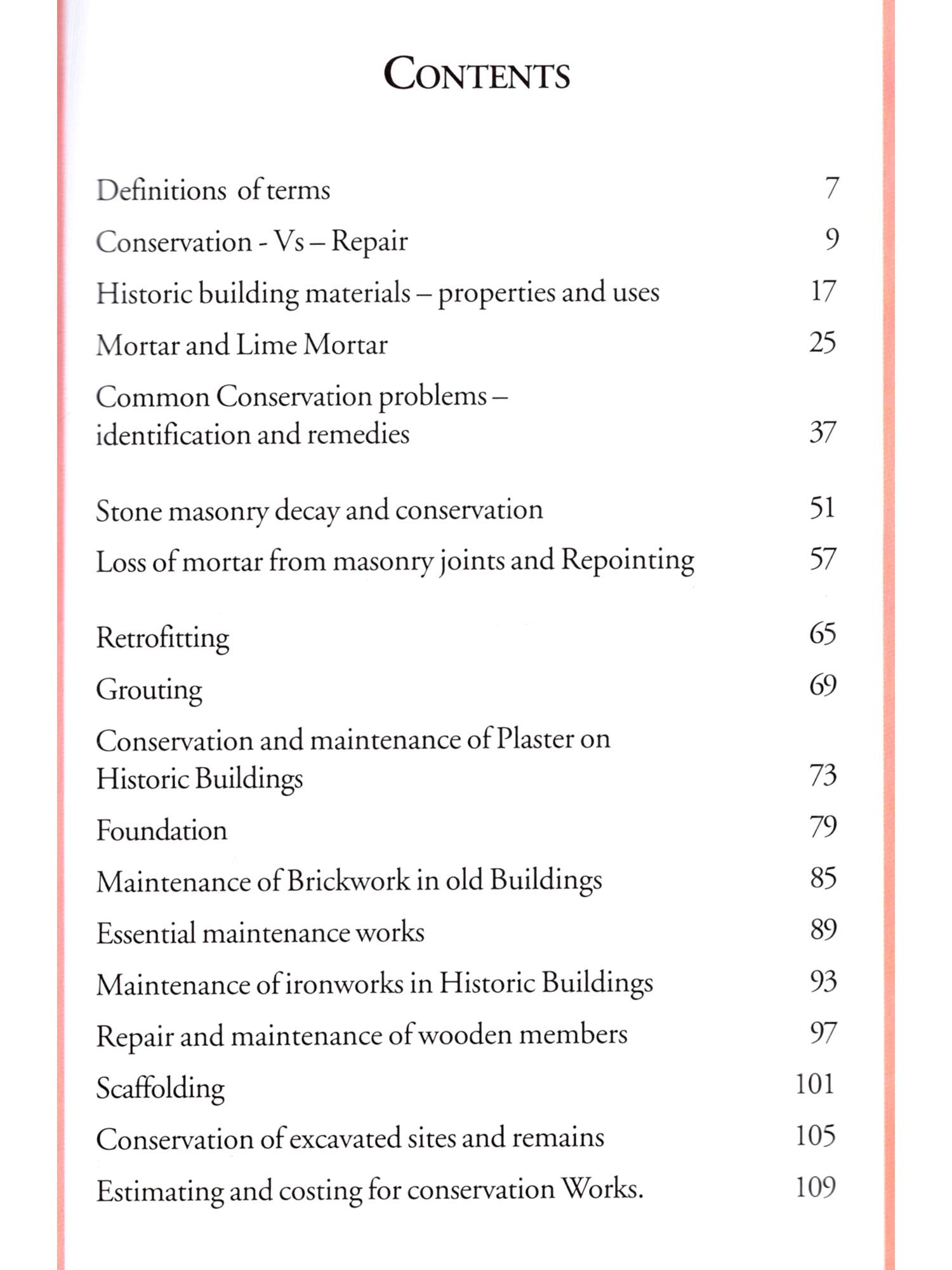 CONTENTS

Definitions of terms 7

Conservation - Vs – Repair 9

Historic building materials – properties and uses 17

Mortar and Lime Mortar 25

Common Conservation problems – identification and remedies 37

Stone masonry decay and conservation 51

Loss of mortar from masonry joints and Repointing 57

Retrofitting 65

Grouting 69

Conservation and maintenance of Plaster on Historic Buildings 73

Foundation 79

Maintenance of Brickwork in old Buildings 85

Essential maintenance works 89

Maintenance of ironworks in Historic Buildings 93

Repair and maintenance of wooden members 97

Scaffolding 101

Conservation of excavated sites and remains 105

Estimating and costing for conservation Works. 109